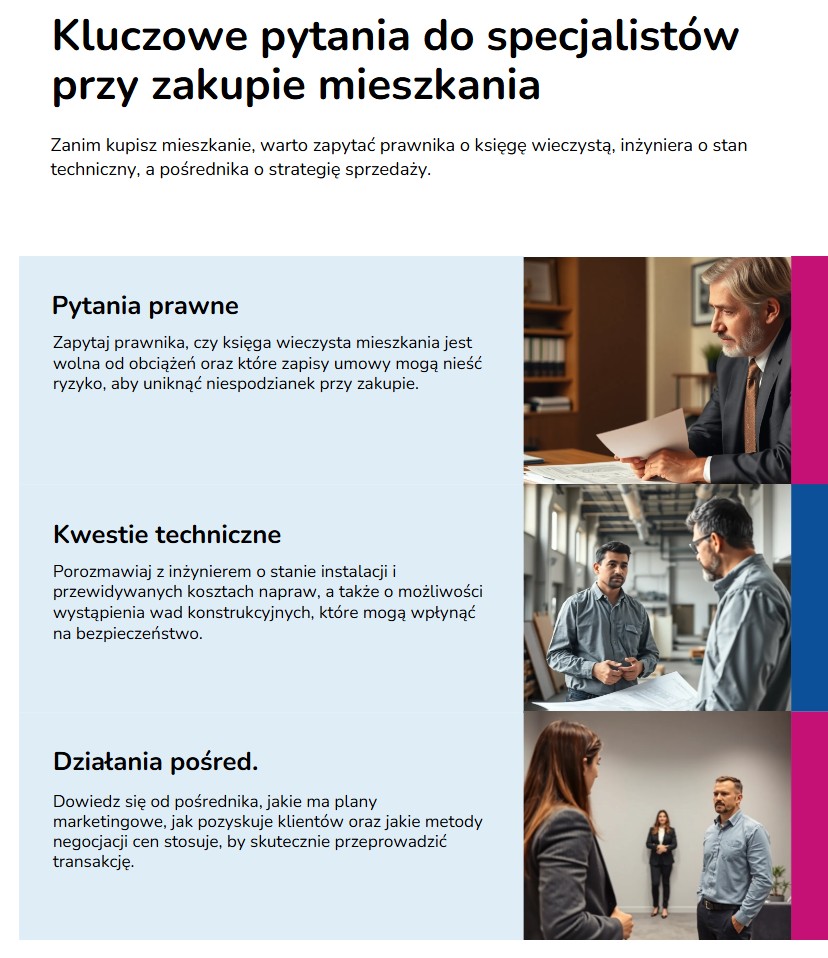 Kluczowe pytania do specjalistów przy zakupie mieszkania

Zanim kupisz mieszkanie, warto zapytać prawnika o księgę wieczystą, inżyniera o stan techniczny, a pośrednika o strategię sprzedaży.

Pytania prawne

Zapytaj prawnika, czy księga wieczysta mieszkania jest wolna od obciążeń oraz które zapisy umowy mogą nieść ryzyko, aby uniknąć niespodzianek przy zakupie.

Kwestie techniczne

Porozmawiaj z inżynierem o stanie instalacji i przewidywanych kosztach napraw, a także o możliwości wystąpienia wad konstrukcyjnych, które mogą wpłynąć na bezpieczeństwo.

Działania pośred.

Dowiedz się od pośrednika, jakie ma plany marketingowe, jak pozyskuje klientów oraz jakie metody negocjacji cen stosuje, by skutecznie przeprowadzić transakcję.